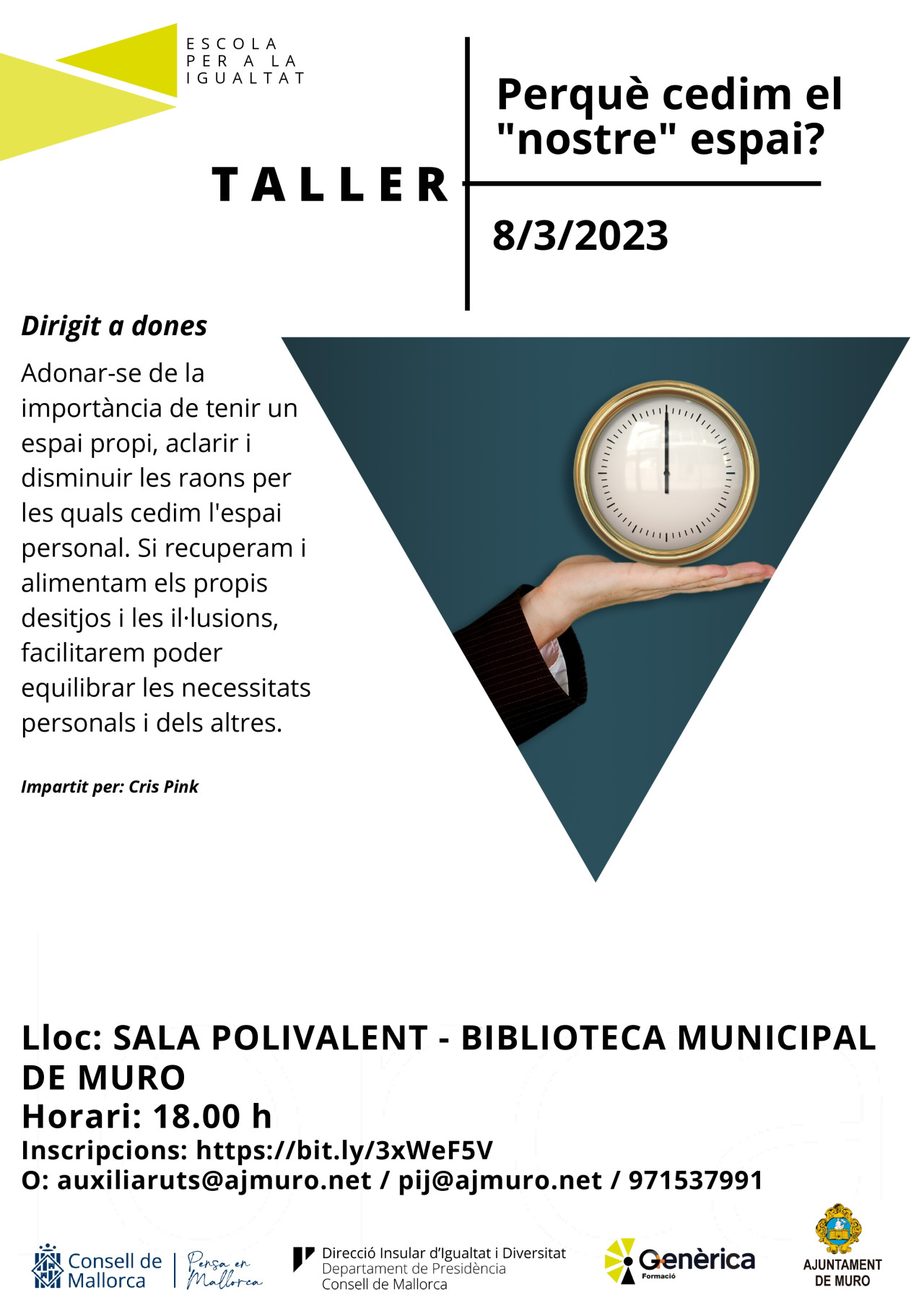 ESCOLA
PER A LA
IGUALTAT

TALLER

Perquè cedim el "nostre" espai?

8/3/2023

Dirigit a dones

Adonar-se de la importància de tenir un espai propi, aclarir i disminuir les raons per les quals cedim l'espai personal. Si recuperam i alimentam els propis desitjos i les il·lusions, facilitarem poder equilibrar les necessitats personals i dels altres.

Impartit per: Cris Pink

Lloc: SALA POLIVALENT - BIBLIOTECA MUNICIPAL DE MURO
Horari: 18.00 h
Inscripcions: https://bit.ly/3xWeF5V
O: auxiliaruts@ajmuro.net / pij@ajmuro.net / 971537991

Consell de Mallorca
Pensa en Mallorca

Direcció Insular d'Igualtat i Diversitat
Departament de Presidència
Consell de Mallorca

Genèrica
Formació

AJUNTAMENT DE MURO